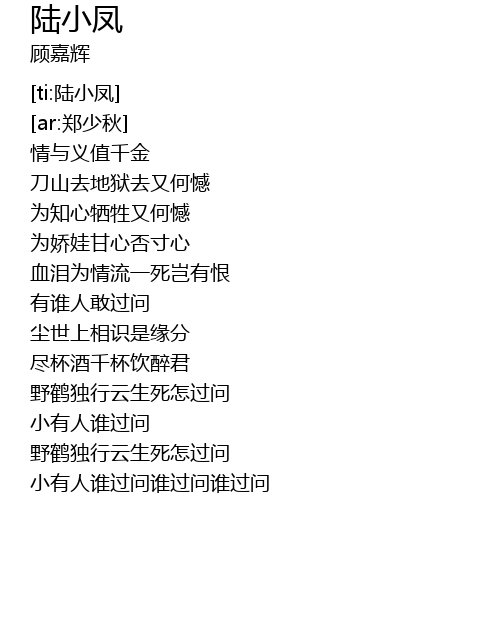 陆小凤
顾嘉辉

[ti:陆小凤]
[ar:郑少秋]
情与义值千金
刀山去地狱去又何憾
为知心牺牲又何憾
为娇娃甘心否寸心
血泪为情流一死岂有恨
有谁人敢过问
尘世上相识是缘分
尽杯酒千杯饮醉君
野鹤独行云生死怎过问
小有人谁过问
野鹤独行云生死怎过问
小有人谁过问谁过问谁过问